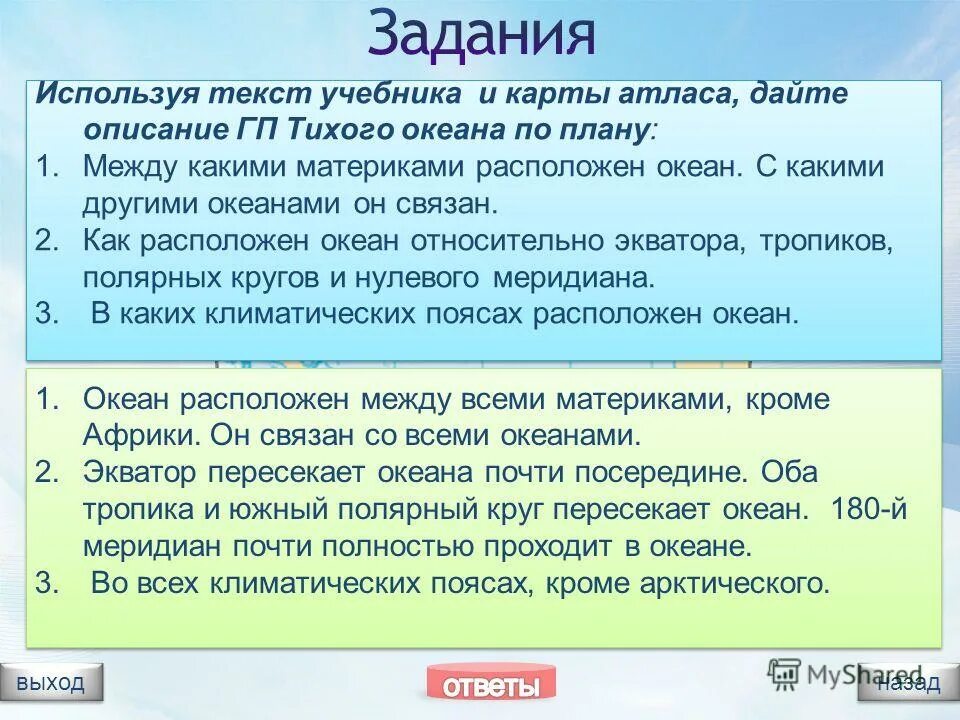 Задания

Используя текст учебника и карты атласа, дайте описание ГП Тихого океана по плану:

1. Между какими материками расположен океан. С какими другими океанами он связан.
2. Как расположен океан относительно экватора, тропиков, полярных кругов и нулевого меридиана.
3. В каких климатических поясах расположен океан.

1. Океан расположен между всеми материками, кроме Африки. Он связан со всеми океанами.
2. Экватор пересекает океана почти посередине. Оба тропика и южный полярный круг пересекает океан. 180-й меридиан почти полностью проходит в океане.
3. Во всех климатических поясах, кроме арктического.

выход

ответы

MyShared

назад